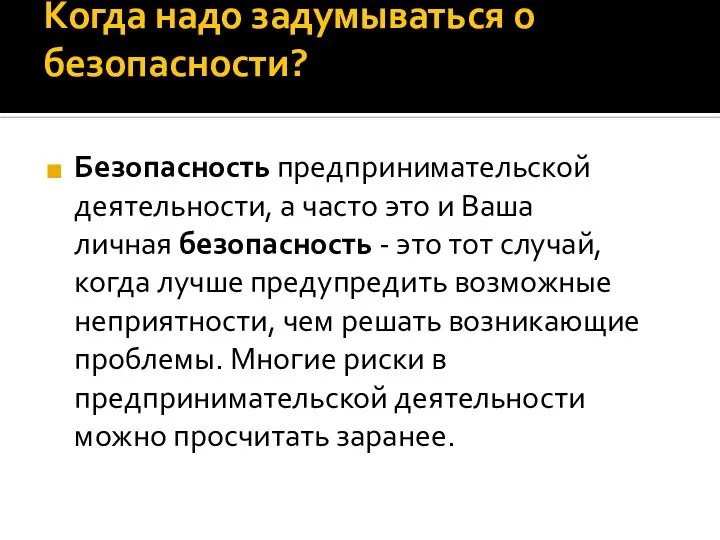 Когда надо задумываться о безопасности?

Безопасность предпринимательской деятельности, а часто это и Ваша личная безопасность - это тот случай, когда лучше предупредить возможные неприятности, чем решать возникающие проблемы. Многие риски в предпринимательской деятельности можно просчитать заранее.